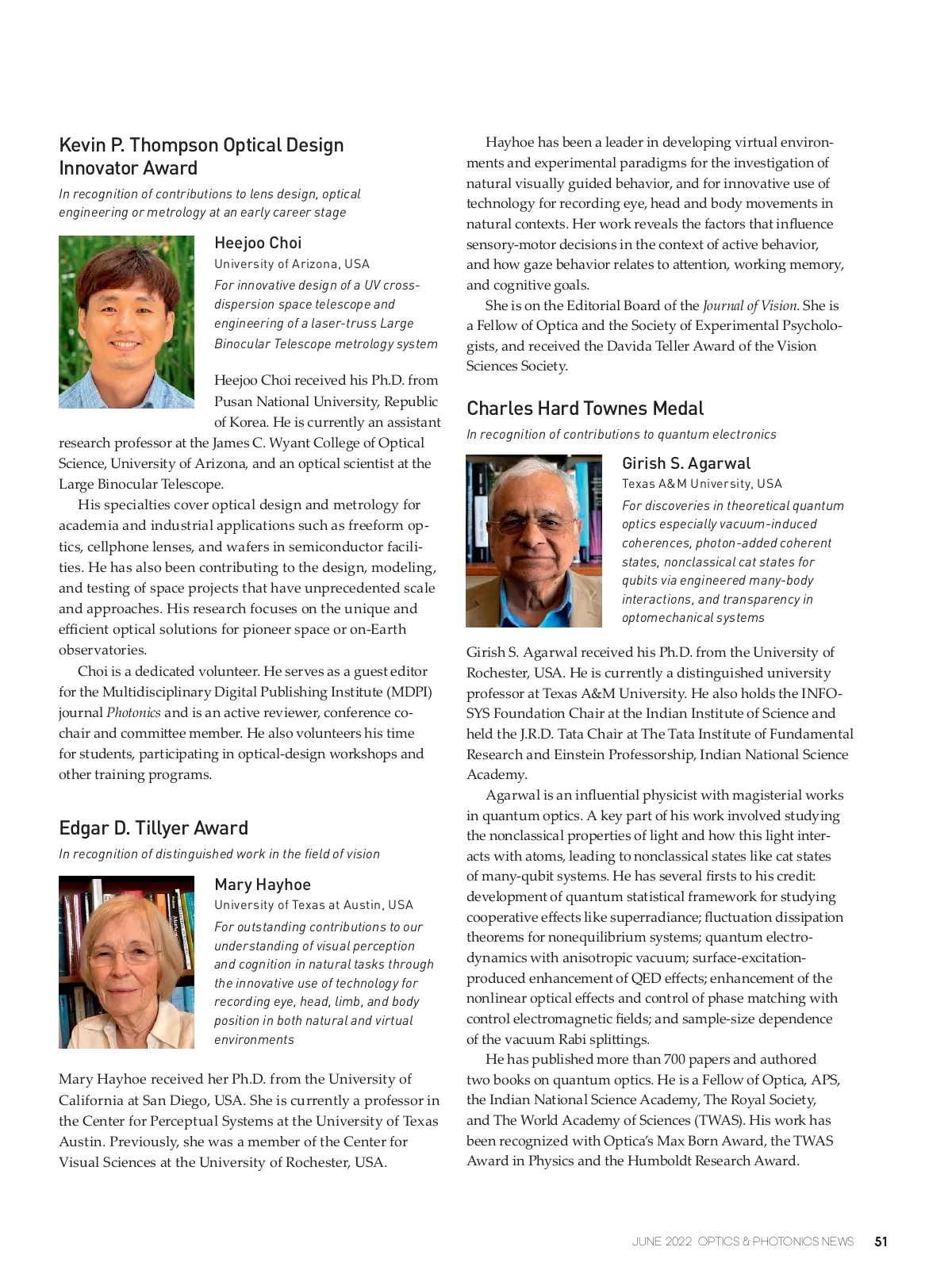 Kevin P. Thompson Optical Design Innovator Award

In recognition of contributions to lens design, optical engineering or metrology at an early career stage

Heejoo Choi
University of Arizona, USA
For innovative design of a UV cross-dispersion space telescope and engineering of a laser-truss Large Binocular Telescope metrology system

Heejoo Choi received his Ph.D. from Pusan National University, Republic of Korea. He is currently an assistant research professor at the James C. Wyant College of Optical Science, University of Arizona, and an optical scientist at the Large Binocular Telescope.

His specialties cover optical design and metrology for academia and industrial applications such as freeform optics, cellphone lenses, and wafers in semiconductor facilities. He has also been contributing to the design, modeling, and testing of space projects that have unprecedented scale and approaches. His research focuses on the unique and efficient optical solutions for pioneer space or on-Earth observatories.

Choi is a dedicated volunteer. He serves as a guest editor for the Multidisciplinary Digital Publishing Institute (MDPI) journal Photonics and is an active reviewer, conference co-chair and committee member. He also volunteers his time for students, participating in optical-design workshops and other training programs.

Edgar D. Tillyer Award

In recognition of distinguished work in the field of vision

Mary Hayhoe
University of Texas at Austin, USA
For outstanding contributions to our understanding of visual perception and cognition in natural tasks through the innovative use of technology for recording eye, head, limb, and body position in both natural and virtual environments

Mary Hayhoe received her Ph.D. from the University of California at San Diego, USA. She is currently a professor in the Center for Perceptual Systems at the University of Texas Austin. Previously, she was a member of the Center for Visual Sciences at the University of Rochester, USA.

Hayhoe has been a leader in developing virtual environments and experimental paradigms for the investigation of natural visually guided behavior, and for innovative use of technology for recording eye, head and body movements in natural contexts. Her work reveals the factors that influence sensory-motor decisions in the context of active behavior, and how gaze behavior relates to attention, working memory, and cognitive goals.

She is on the Editorial Board of the Journal of Vision. She is a Fellow of Optica and the Society of Experimental Psychologists, and received the Davida Teller Award of the Vision Sciences Society.

Charles Hard Townes Medal

In recognition of contributions to quantum electronics

Girish S. Agarwal
Texas A&M University, USA
For discoveries in theoretical quantum optics especially vacuum-induced coherences, photon-added coherent states, nonclassical cat states for qubits via engineered many-body interactions, and transparency in optomechanical systems

Girish S. Agarwal received his Ph.D. from the University of Rochester, USA. He is currently a distinguished university professor at Texas A&M University. He also holds the INFOSYS Foundation Chair at the Indian Institute of Science and held the J.R.D. Tata Chair at The Tata Institute of Fundamental Research and Einstein Professorship, Indian National Science Academy.

Agarwal is an influential physicist with magisterial works in quantum optics. A key part of his work involved studying the nonclassical properties of light and how this light interacts with atoms, leading to nonclassical states like cat states of many-qubit systems. He has several firsts to his credit: development of quantum statistical framework for studying cooperative effects like superradiance; fluctuation dissipation theorems for nonequilibrium systems; quantum electrodynamics with anisotropic vacuum; surface-excitation-produced enhancement of QED effects; enhancement of the nonlinear optical effects and control of phase matching with control electromagnetic fields; and sample-size dependence of the vacuum Rabi splittings.

He has published more than 700 papers and authored two books on quantum optics. He is a Fellow of Optica, APS, the Indian National Science Academy, The Royal Society, and The World Academy of Sciences (TWAS). His work has been recognized with Optica's Max Born Award, the TWAS Award in Physics and the Humboldt Research Award.

JUNE 2022 OPTICS & PHOTONICS NEWS 51